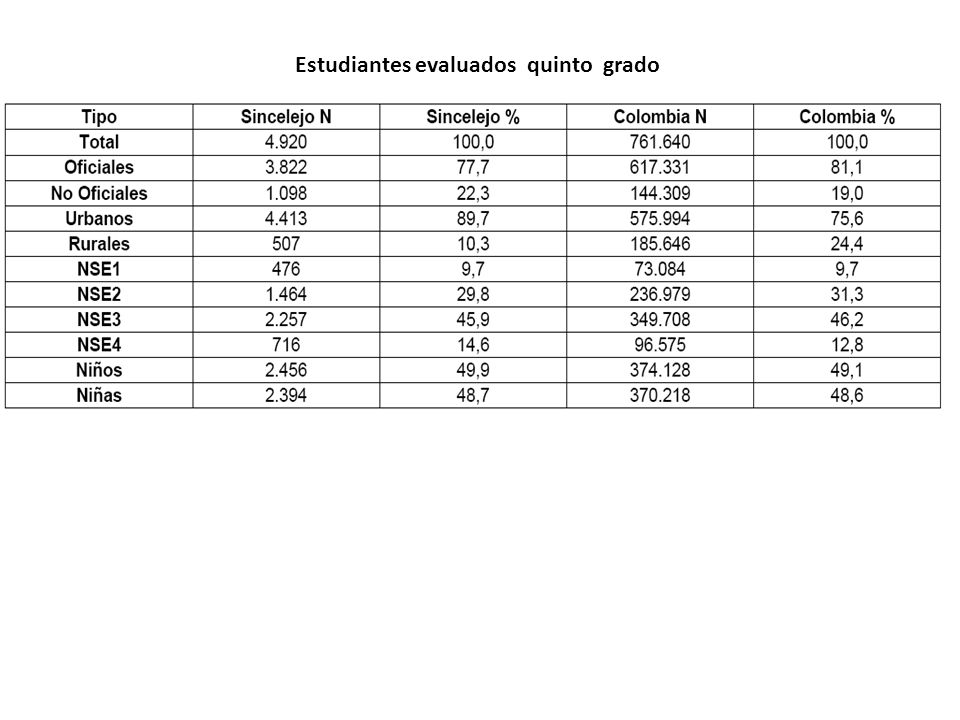 Estudiantes evaluados quinto grado

| Tipo | Sincelejo N | Sincelejo % | Colombia N | Colombia % |
|---|---|---|---|---|
| Total | 4.920 | 100,0 | 761.640 | 100,0 |
| Oficiales | 3.822 | 77,7 | 617.331 | 81,1 |
| No Oficiales | 1.098 | 22,3 | 144.309 | 19,0 |
| Urbanos | 4.413 | 89,7 | 575.994 | 75,6 |
| Rurales | 507 | 10,3 | 185.646 | 24,4 |
| NSE1 | 476 | 9,7 | 73.084 | 9,7 |
| NSE2 | 1.464 | 29,8 | 236.979 | 31,3 |
| NSE3 | 2.257 | 45,9 | 349.708 | 46,2 |
| NSE4 | 716 | 14,6 | 96.575 | 12,8 |
| Niños | 2.456 | 49,9 | 374.128 | 49,1 |
| Niñas | 2.394 | 48,7 | 370.218 | 48,6 |